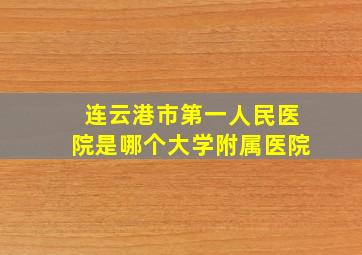 连云港市第一人民医院是哪个大学附属医院